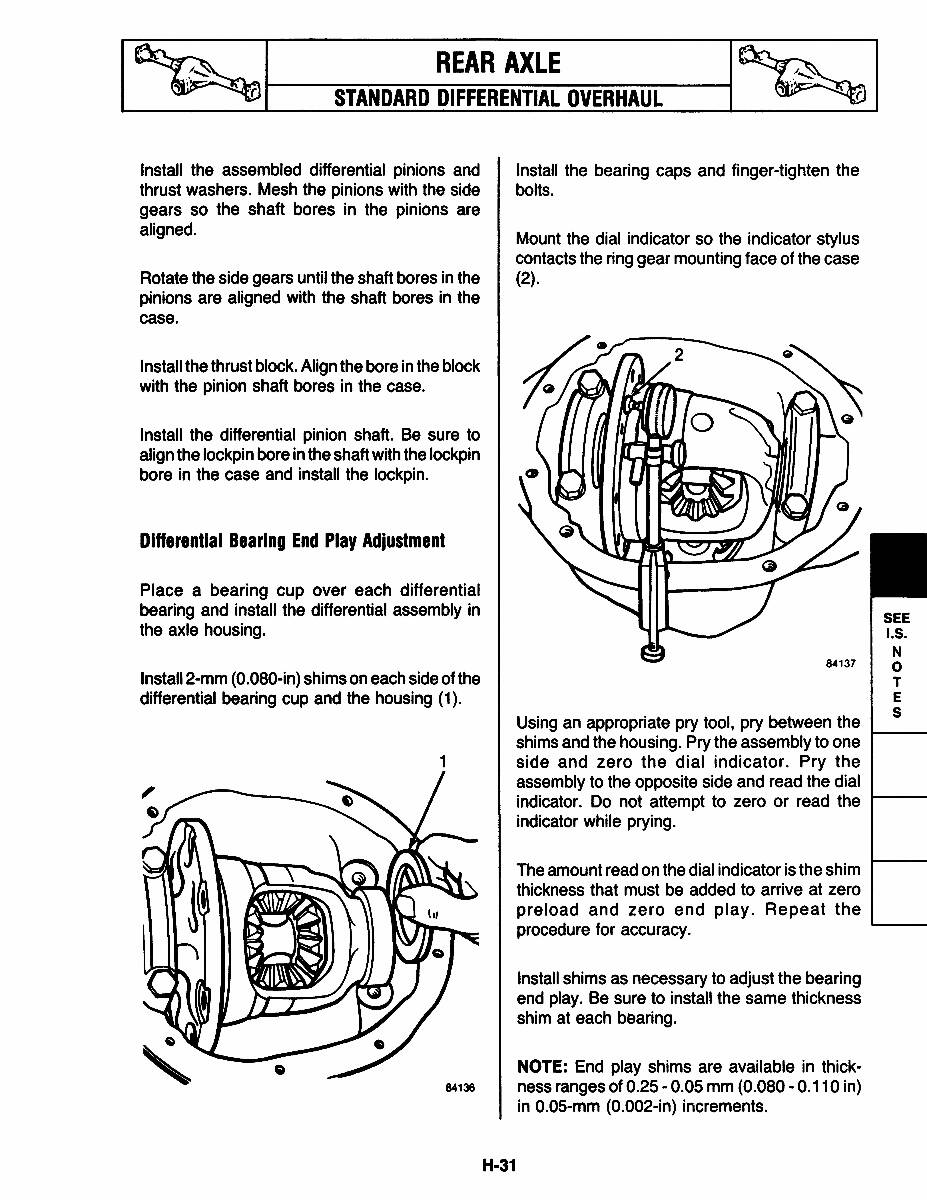 REAR AXLE
STANDARD DIFFERENTIAL OVERHAUL

Install the assembled differential pinions and thrust washers. Mesh the pinions with the side gears so the shaft bores in the pinions are aligned.

Rotate the side gears until the shaft bores in the pinions are aligned with the shaft bores in the case.

Install the thrust block. Align the bore in the block with the pinion shaft bores in the case.

Install the differential pinion shaft. Be sure to align the lockpin bore in the shaft with the lockpin bore in the case and install the lockpin.

Differential Bearing End Play Adjustment

Place a bearing cup over each differential bearing and install the differential assembly in the axle housing.

Install 2-mm (0.080-in) shims on each side of the differential bearing cup and the housing (1).

1

84136

Install the bearing caps and finger-tighten the bolts.

Mount the dial indicator so the indicator stylus contacts the ring gear mounting face of the case (2).

2

84137

Using an appropriate pry tool, pry between the shims and the housing. Pry the assembly to one side and zero the dial indicator. Pry the assembly to the opposite side and read the dial indicator. Do not attempt to zero or read the indicator while prying.

The amount read on the dial indicator is the shim thickness that must be added to arrive at zero preload and zero end play. Repeat the procedure for accuracy.

Install shims as necessary to adjust the bearing end play. Be sure to install the same thickness shim at each bearing.

NOTE: End play shims are available in thickness ranges of 0.25 - 0.05 mm (0.080 - 0.110 in) in 0.05-mm (0.002-in) increments.

SEE I.S. NOTES

H-31